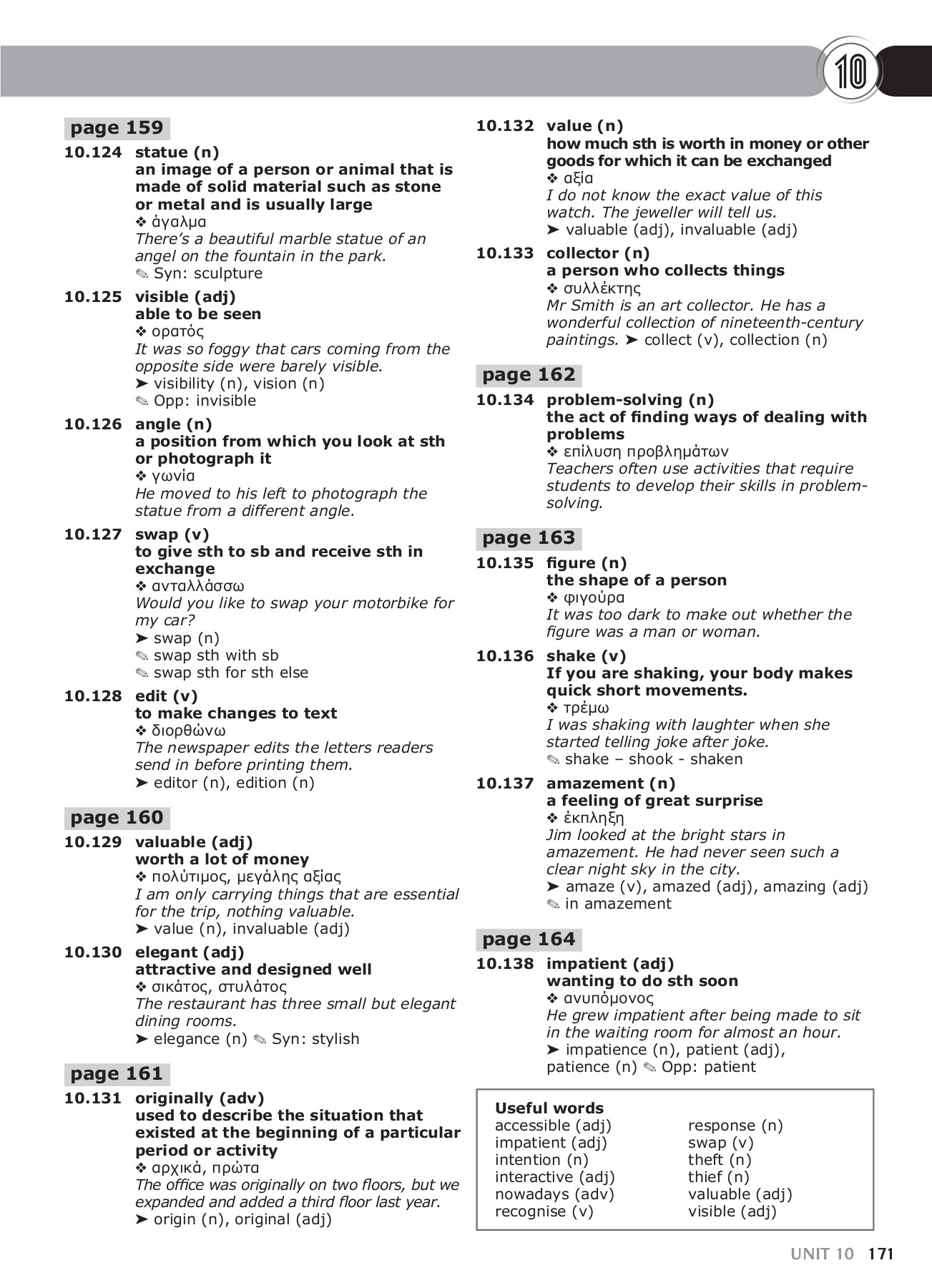 10

page 159

10.124 statue (n)
an image of a person or animal that is made of solid material such as stone or metal and is usually large
❖ άγαλμα
There's a beautiful marble statue of an angel on the fountain in the park.
✎ Syn: sculpture

10.125 visible (adj)
able to be seen
❖ ορατός
It was so foggy that cars coming from the opposite side were barely visible.
➤ visibility (n), vision (n)
✎ Opp: invisible

10.126 angle (n)
a position from which you look at sth or photograph it
❖ γωνία
He moved to his left to photograph the statue from a different angle.

10.127 swap (v)
to give sth to sb and receive sth in exchange
❖ ανταλλάσσω
Would you like to swap your motorbike for my car?
➤ swap (n)
✎ swap sth with sb
✎ swap sth for sth else

10.128 edit (v)
to make changes to text
❖ διορθώνω
The newspaper edits the letters readers send in before printing them.
➤ editor (n), edition (n)

page 160

10.129 valuable (adj)
worth a lot of money
❖ πολύτιμος, μεγάλης αξίας
I am only carrying things that are essential for the trip, nothing valuable.
➤ value (n), invaluable (adj)

10.130 elegant (adj)
attractive and designed well
❖ σικάτος, στυλάτος
The restaurant has three small but elegant dining rooms.
➤ elegance (n) ✎ Syn: stylish

page 161

10.131 originally (adv)
used to describe the situation that existed at the beginning of a particular period or activity
❖ αρχικά, πρώτα
The office was originally on two floors, but we expanded and added a third floor last year.
➤ origin (n), original (adj)

10.132 value (n)
how much sth is worth in money or other goods for which it can be exchanged
❖ αξία
I do not know the exact value of this watch. The jeweller will tell us.
➤ valuable (adj), invaluable (adj)

10.133 collector (n)
a person who collects things
❖ συλλέκτης
Mr Smith is an art collector. He has a wonderful collection of nineteenth-century paintings. ➤ collect (v), collection (n)

page 162

10.134 problem-solving (n)
the act of finding ways of dealing with problems
❖ επίλυση προβλημάτων
Teachers often use activities that require students to develop their skills in problem-solving.

page 163

10.135 figure (n)
the shape of a person
❖ φιγούρα
It was too dark to make out whether the figure was a man or woman.

10.136 shake (v)
If you are shaking, your body makes quick short movements.
❖ τρέμω
I was shaking with laughter when she started telling joke after joke.
✎ shake – shook - shaken

10.137 amazement (n)
a feeling of great surprise
❖ έκπληξη
Jim looked at the bright stars in amazement. He had never seen such a clear night sky in the city.
➤ amaze (v), amazed (adj), amazing (adj)
✎ in amazement

page 164

10.138 impatient (adj)
wanting to do sth soon
❖ ανυπόμονος
He grew impatient after being made to sit in the waiting room for almost an hour.
➤ impatience (n), patient (adj), patience (n) ✎ Opp: patient

Useful words
accessible (adj)
impatient (adj)
intention (n)
interactive (adj)
nowadays (adv)
recognise (v)
response (n)
swap (v)
theft (n)
thief (n)
valuable (adj)
visible (adj)

UNIT 10 171